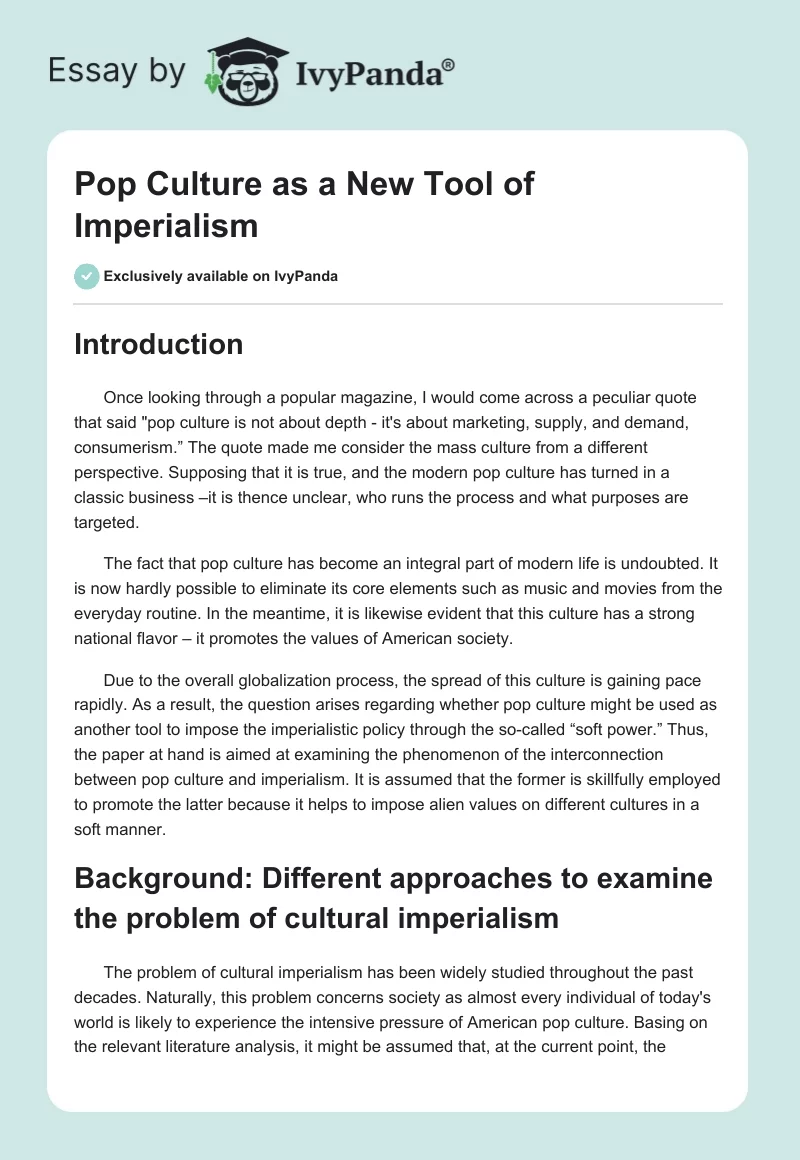 Essay by IvyPanda®

Pop Culture as a New Tool of Imperialism

Exclusively available on IvyPanda

Introduction

Once looking through a popular magazine, I would come across a peculiar quote that said "pop culture is not about depth - it's about marketing, supply, and demand, consumerism.” The quote made me consider the mass culture from a different perspective. Supposing that it is true, and the modern pop culture has turned in a classic business –it is thence unclear, who runs the process and what purposes are targeted.

The fact that pop culture has become an integral part of modern life is undoubted. It is now hardly possible to eliminate its core elements such as music and movies from the everyday routine. In the meantime, it is likewise evident that this culture has a strong national flavor – it promotes the values of American society.

Due to the overall globalization process, the spread of this culture is gaining pace rapidly. As a result, the question arises regarding whether pop culture might be used as another tool to impose the imperialistic policy through the so-called “soft power.” Thus, the paper at hand is aimed at examining the phenomenon of the interconnection between pop culture and imperialism. It is assumed that the former is skillfully employed to promote the latter because it helps to impose alien values on different cultures in a soft manner.

Background: Different approaches to examine the problem of cultural imperialism

The problem of cultural imperialism has been widely studied throughout the past decades. Naturally, this problem concerns society as almost every individual of today's world is likely to experience the intensive pressure of American pop culture. Basing on the relevant literature analysis, it might be assumed that, at the current point, the